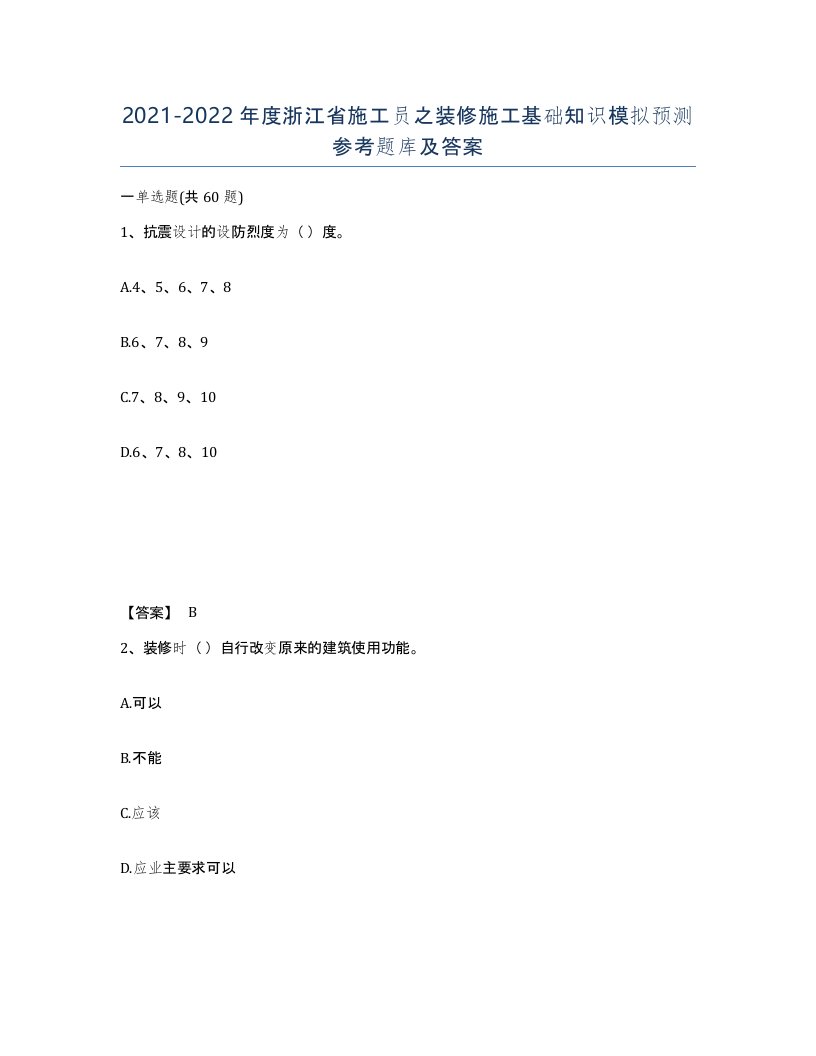 2021-2022年度浙江省施工员之装修施工基础知识模拟预测参考题库及答案

一单选题(共60题)

1、抗震设计的设防烈度为（）度。

A.4、5、6、7、8

B.6、7、8、9

C.7、8、9、10

D.6、7、8、10

【答案】 B

2、装修时（）自行改变原来的建筑使用功能。

A.可以

B.不能

C.应该

D.应业主要求可以